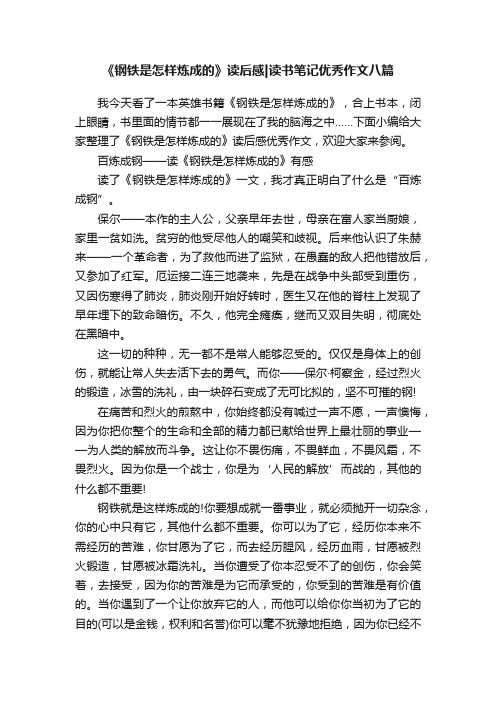 《钢铁是怎样炼成的》读后感|读书笔记优秀作文八篇

我今天看了一本英雄书籍《钢铁是怎样炼成的》，合上书本，闭上眼睛，书里面的情节都一一展现在了我的脑海之中……下面小编给大家整理了《钢铁是怎样炼成的》读后感优秀作文，欢迎大家来参阅。

百炼成钢——读《钢铁是怎样炼成的》有感

读了《钢铁是怎样炼成的》一文，我才真正明白了什么是“百炼成钢”。

保尔——本作的主人公，父亲早年去世，母亲在富人家当厨娘，家里一贫如洗。贫穷的他受尽他人的嘲笑和歧视。后来他认识了朱赫来——一个革命者，为了救他而进了监狱，在愚蠢的敌人把他错放后，又参加了红军。厄运接二连三地袭来，先是在战争中头部受到重伤，又因伤寒得了肺炎，肺炎刚开始好转时，医生又在他的脊柱上发现了早年埋下的致命暗伤。不久，他完全瘫痪，继而又双目失明，彻底处在黑暗中。

这一切的种种，无一都不是常人能够忍受的。仅仅是身体上的创伤，就能让常人失去活下去的勇气。而你——保尔·柯察金，经过烈火的锻造，冰雪的洗礼，由一块碎石变成了无可比拟的，坚不可摧的钢!

在痛苦和烈火的煎熬中，你始终都没有喊过一声不愿，一声懊悔，因为你把你整个的生命和全部的精力都已献给世界上最壮丽的事业——为人类的解放而斗争。这让你不畏伤痛，不畏鲜血，不畏风霜，不畏烈火。因为你是一个战士，你是为‘人民的解放’而战的，其他的什么都不重要!

钢铁就是这样炼成的!你要想成就一番事业，就必须抛开一切杂念，你的心中只有它，其他什么都不重要。你可以为了它，经历你本来不需经历的苦难，你甘愿为了它，而去经历腥风，经历血雨，甘愿被烈火锻造，甘愿被冰霜洗礼。当你遭受了你本忍受不了的创伤，你会笑着，去接受，因为你的苦难是为它而承受的，你受到的苦难是有价值的。当你遇到了一个让你放弃它的人，而他可以给你你当初为了它的目的(可以是金钱，权利和名誉)你可以毫不犹豫地拒绝，因为你已经不